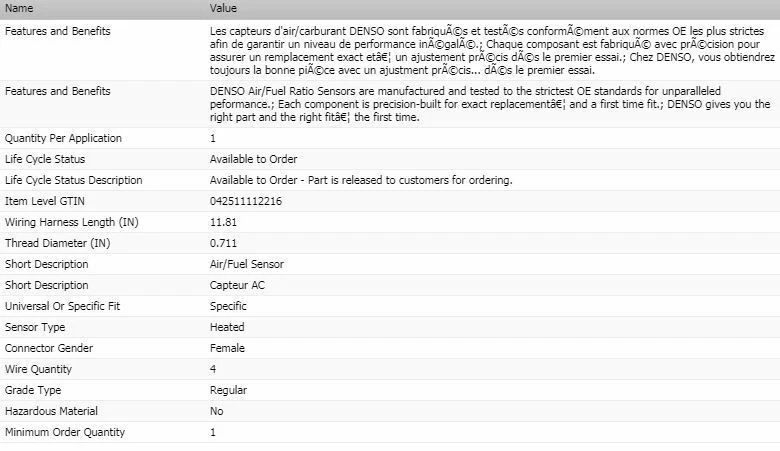 | Name | Value |
|---|---|
| Features and Benefits | Les capteurs d'air/carburant DENSO sont fabriquÃ©s et testÃ©s conformÃ©ment aux normes OE les plus strictes afin de garantir un niveau de performance inÃ©galÃ©.; Chaque composant est fabriquÃ© avec prÃ©cision pour assurer un remplacement exact etâ€¦ un ajustement prÃ©cis dÃ©s le premier essai.; Chez DENSO, vous obtiendrez toujours la bonne piÃ©ce avec un ajustment prÃ©cis... dÃ©s le premier essai. |
| Features and Benefits | DENSO Air/Fuel Ratio Sensors are manufactured and tested to the strictest OE standards for unparalleled peformance.; Each component is precision-built for exact replacementâ€¦ and a first time fit.; DENSO gives you the right part and the right fitâ€¦ the first time. |
| Quantity Per Application | 1 |
| Life Cycle Status | Available to Order |
| Life Cycle Status Description | Available to Order - Part is released to customers for ordering. |
| Item Level GTIN | 042511112216 |
| Wiring Harness Length (IN) | 11.81 |
| Thread Diameter (IN) | 0.711 |
| Short Description | Air/Fuel Sensor |
| Short Description | Capteur AC |
| Universal Or Specific Fit | Specific |
| Sensor Type | Heated |
| Connector Gender | Female |
| Wire Quantity | 4 |
| Grade Type | Regular |
| Hazardous Material | No |
| Minimum Order Quantity | 1 |